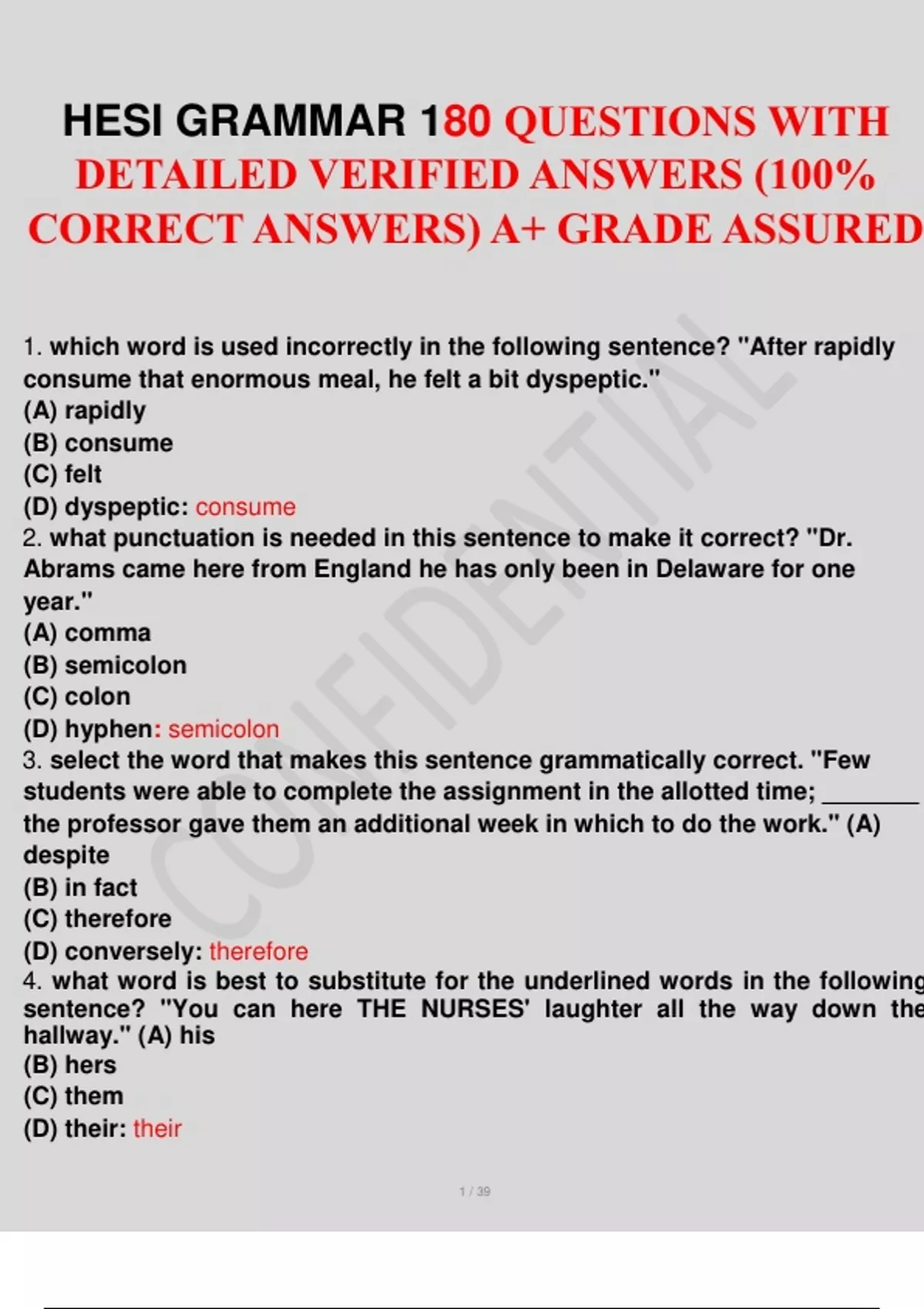 HESI GRAMMAR 180 QUESTIONS WITH DETAILED VERIFIED ANSWERS (100% CORRECT ANSWERS) A+ GRADE ASSURED

1. which word is used incorrectly in the following sentence? "After rapidly consume that enormous meal, he felt a bit dyspeptic."
(A) rapidly
(B) consume
(C) felt
(D) dyspeptic: consume
2. what punctuation is needed in this sentence to make it correct? "Dr. Abrams came here from England he has only been in Delaware for one year."
(A) comma
(B) semicolon
(C) colon
(D) hyphen: semicolon
3. select the word that makes this sentence grammatically correct. "Few students were able to complete the assignment in the allotted time; ____ the professor gave them an additional week in which to do the work." (A) despite
(B) in fact
(C) therefore
(D) conversely: therefore
4. what word is best to substitute for the underlined words in the following sentence? "You can here THE NURSES' laughter all the way down the hallway." (A) his
(B) hers
(C) them
(D) their: their

1 / 39

CONFIDENTIAL